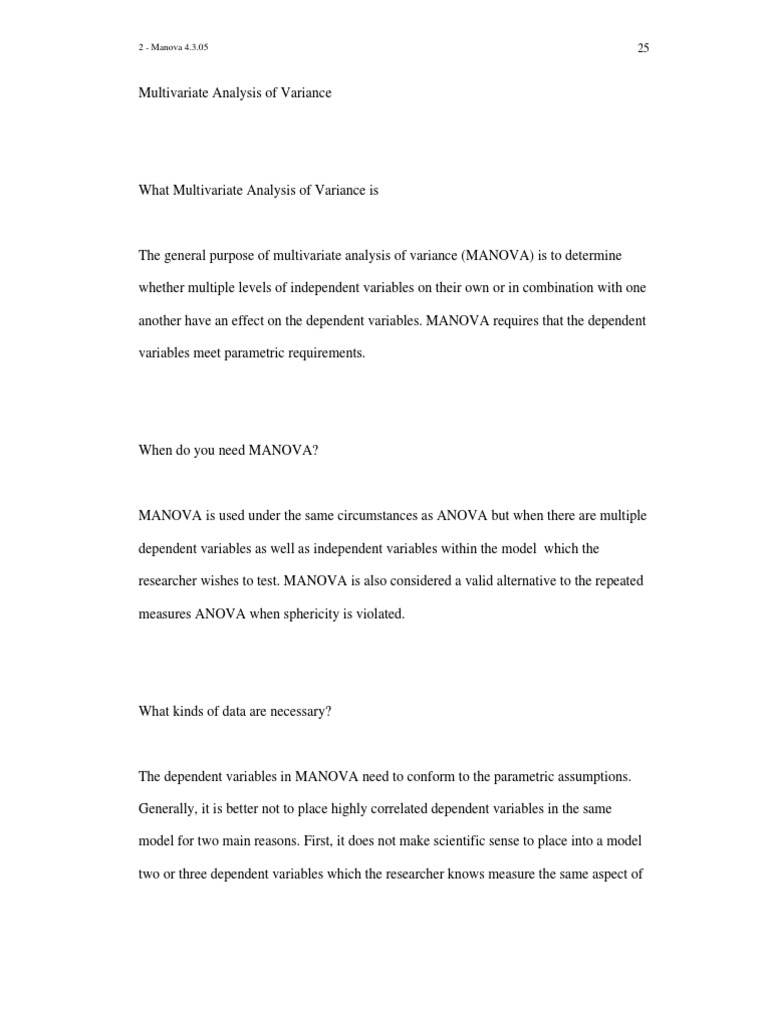 2 - Manova 4.3.05

25

Multivariate Analysis of Variance

What Multivariate Analysis of Variance is

The general purpose of multivariate analysis of variance (MANOVA) is to determine whether multiple levels of independent variables on their own or in combination with one another have an effect on the dependent variables. MANOVA requires that the dependent variables meet parametric requirements.

When do you need MANOVA?

MANOVA is used under the same circumstances as ANOVA but when there are multiple dependent variables as well as independent variables within the model which the researcher wishes to test. MANOVA is also considered a valid alternative to the repeated measures ANOVA when sphericity is violated.

What kinds of data are necessary?

The dependent variables in MANOVA need to conform to the parametric assumptions. Generally, it is better not to place highly correlated dependent variables in the same model for two main reasons. First, it does not make scientific sense to place into a model two or three dependent variables which the researcher knows measure the same aspect of